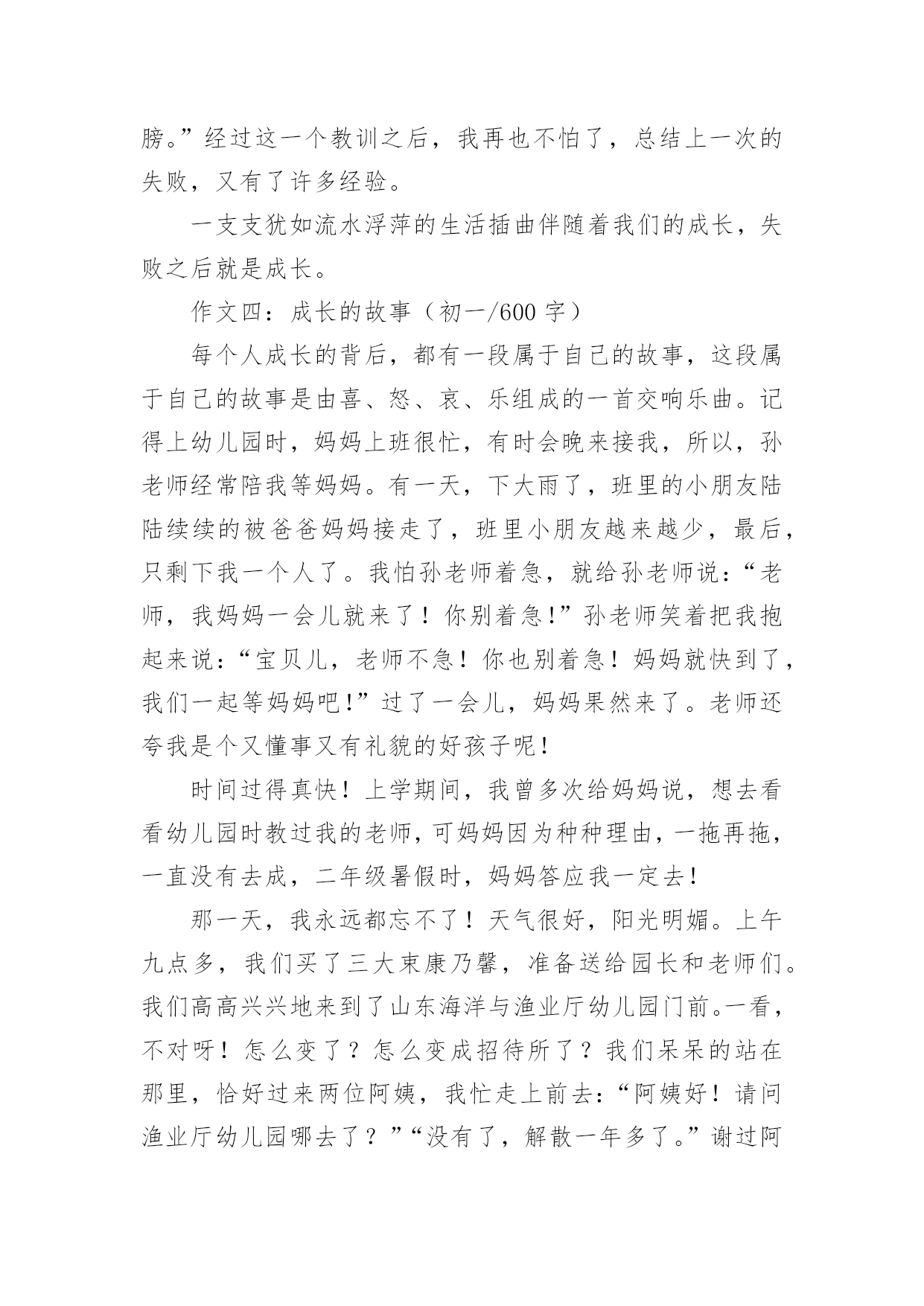 膀。”经过这一个教训之后，我再也不怕了，总结上一次的失败，又有了许多经验。

一支支犹如流水浮萍的生活插曲伴随着我们的成长，失败之后就是成长。

作文四：成长的故事（初一/600 字）

每个人成长的背后，都有一段属于自己的故事，这段属于自己的故事是由喜、怒、哀、乐组成的一首交响乐曲。记得上幼儿园时，妈妈上班很忙，有时会晚来接我，所以，孙老师经常陪我等妈妈。有一天，下大雨了，班里的小朋友陆陆续续的被爸爸妈妈接走了，班里小朋友越来越少，最后，只剩下我一个人了。我怕孙老师着急，就给孙老师说：“老师，我妈妈一会儿就来了！你别着急！”孙老师笑着把我抱起来说：“宝贝儿，老师不急！你也别着急！妈妈就快到了，我们一起等妈妈吧！”过了一会儿，妈妈果然来了。老师还夸我是个又懂事又有礼貌的好孩子呢！

时间过得真快！上学期间，我曾多次给妈妈说，想去看看幼儿园时教过我的老师，可妈妈因为种种理由，一拖再拖，一直没有去成，二年级暑假时，妈妈答应我一定去！

那一天，我永远都忘不了！天气很好，阳光明媚。上午九点多，我们买了三大束康乃馨，准备送给园长和老师们。我们高高兴兴地来到了山东海洋与渔业厅幼儿园门前。一看，不对呀！怎么变了？怎么变成招待所了？我们呆呆的站在那里，恰好过来两位阿姨，我忙走上前去：“阿姨好！请问渔业厅幼儿园哪去了？”“没有了，解散一年多了。”谢过阿